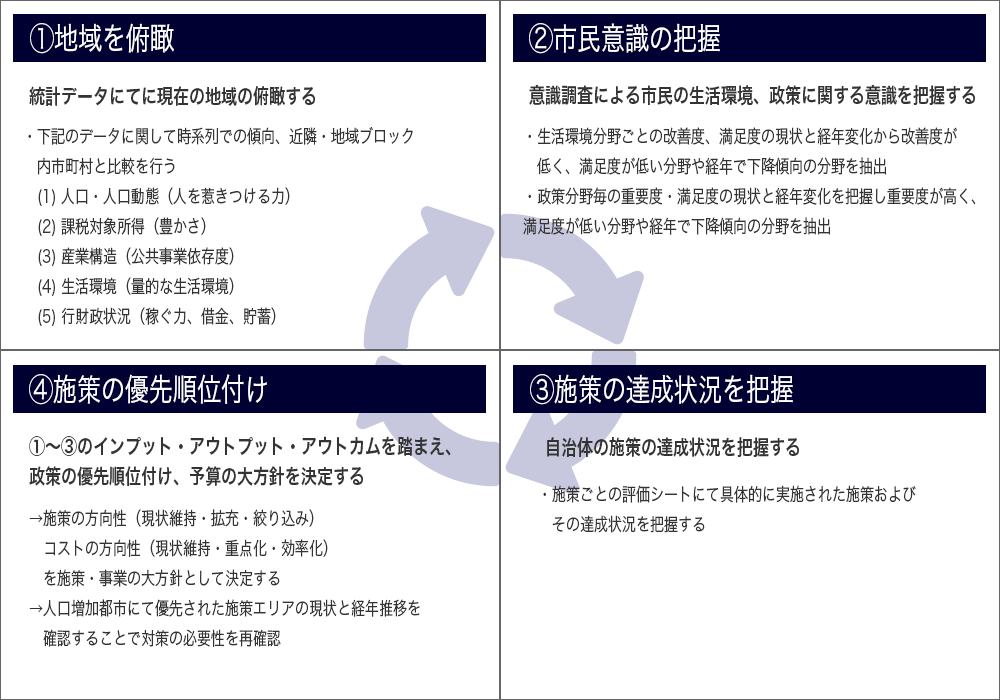 ①地域を俯瞰

統計データにてに現在の地域の俯瞰する

・下記のデータに関して時系列での傾向、近隣・地域ブロック内市町村と比較を行う
(1) 人口・人口動態（人を惹きつける力）
(2) 課税対象所得（豊かさ）
(3) 産業構造（公共事業依存度）
(4) 生活環境（量的な生活環境）
(5) 行財政状況（稼ぐ力、借金、貯蓄）

②市民意識の把握

意識調査による市民の生活環境、政策に関する意識を把握する

・生活環境分野ごとの改善度、満足度の現状と経年変化から改善度が低く、満足度が低い分野や経年で下降傾向の分野を抽出
・政策分野毎の重要度・満足度の現状と経年変化を把握し重要度が高く、満足度が低い分野や経年で下降傾向の分野を抽出

④施策の優先順位付け

①～③のインプット・アウトプット・アウトカムを踏まえ、政策の優先順位付け、予算の大方針を決定する

→施策の方向性（現状維持・拡充・絞り込み）
コストの方向性（現状維持・重点化・効率化）
を施策・事業の大方針として決定する
→人口増加都市にて優先された施策エリアの現状と経年推移を確認することで対策の必要性を再確認

③施策の達成状況を把握

自治体の施策の達成状況を把握する

・施策ごとの評価シートにて具体的に実施された施策およびその達成状況を把握する